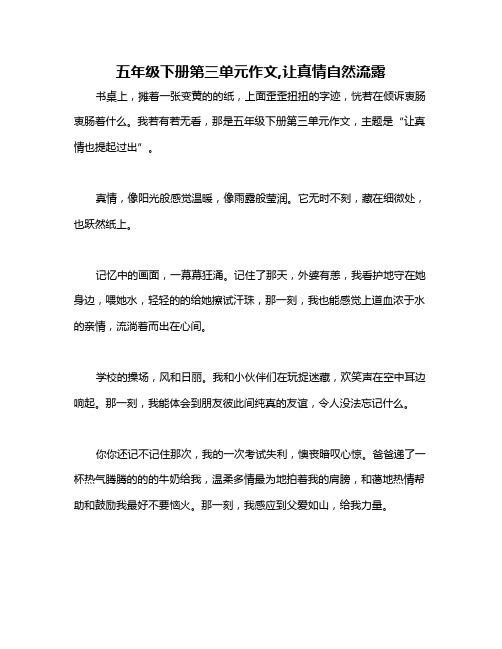 五年级下册第三单元作文,让真情自然流露

书桌上，摊着一张变黄的的纸，上面歪歪扭扭的字迹，恍若在倾诉衷肠衷肠着什么。我若有若无看，那是五年级下册第三单元作文，主题是“让真情也提起过出”。

真情，像阳光般感觉温暖，像雨露般莹润。它无时不刻，藏在细微处，也跃然纸上。

记忆中的画面，一幕幕狂涌。记住了那天，外婆有恙，我看护地守在她身边，喂她水，轻轻的的给她擦试汗珠，那一刻，我也能感觉上道血浓于水的亲情，流淌着而出在心间。

学校的操场，风和日丽。我和小伙伴们在玩捉迷藏，欢笑声在空中耳边响起。那一刻，我能体会到朋友彼此间纯真的友谊，令人没法忘记什么。

你你还记不记住那次，我的一次考试失利，懊丧暗叹心惊。爸爸递了一杯热气腾腾的的的牛奶给我，温柔多情最为地拍着我的肩膀，和蔼地热情帮助和鼓励我最好不要恼火。那一刻，我感应到父爱如山，给我力量。